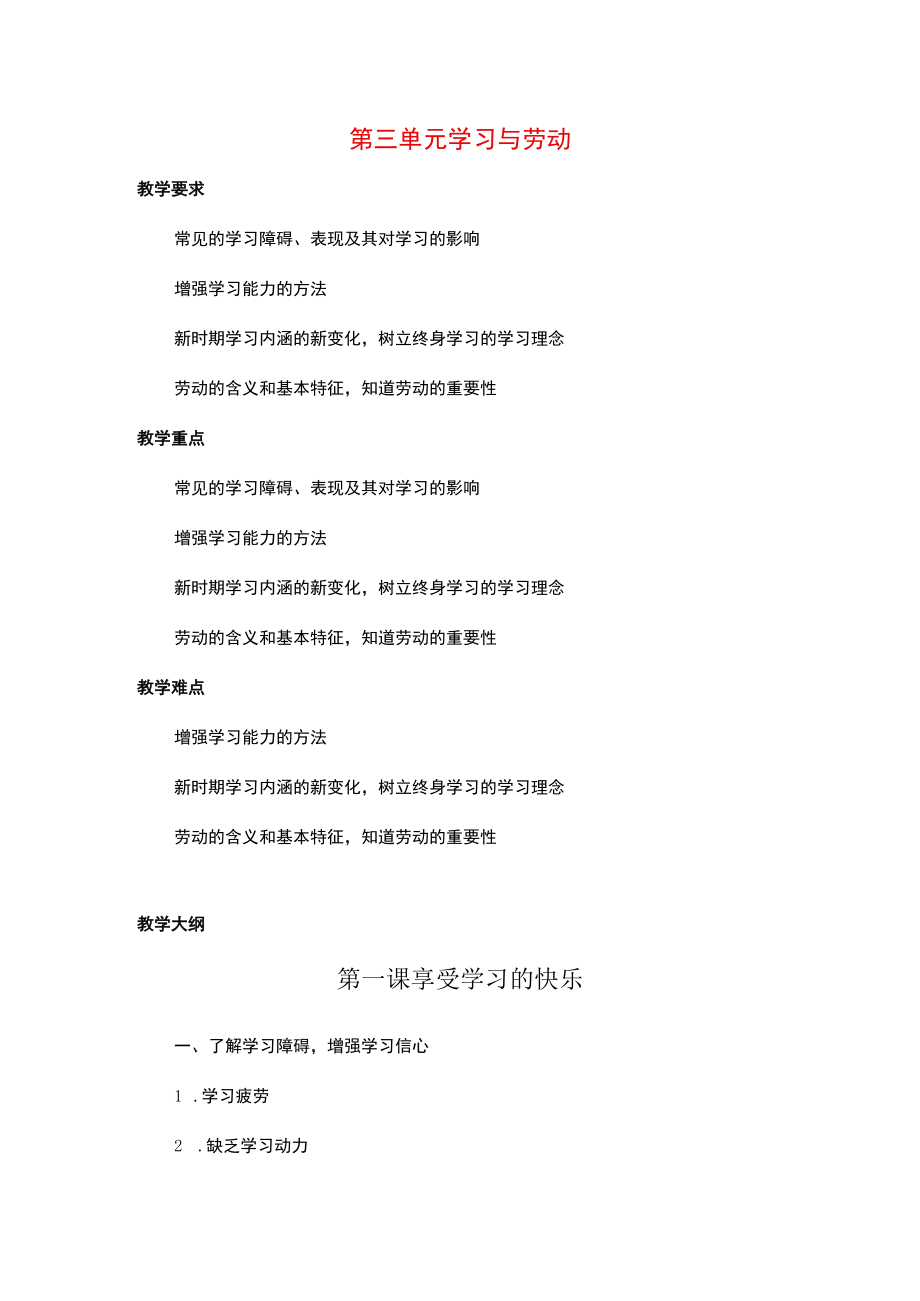 第三单元学习与劳动

教学要求

常见的学习障碍、表现及其对学习的影响

增强学习能力的方法

新时期学习内涵的新变化，树立终身学习的学习理念

劳动的含义和基本特征，知道劳动的重要性

教学重点

常见的学习障碍、表现及其对学习的影响

增强学习能力的方法

新时期学习内涵的新变化，树立终身学习的学习理念

劳动的含义和基本特征，知道劳动的重要性

教学难点

增强学习能力的方法

新时期学习内涵的新变化，树立终身学习的学习理念

劳动的含义和基本特征，知道劳动的重要性

教学大纲

第一课享受学习的快乐

一、了解学习障碍，增强学习信心

1 .学习疲劳

2 .缺乏学习动力